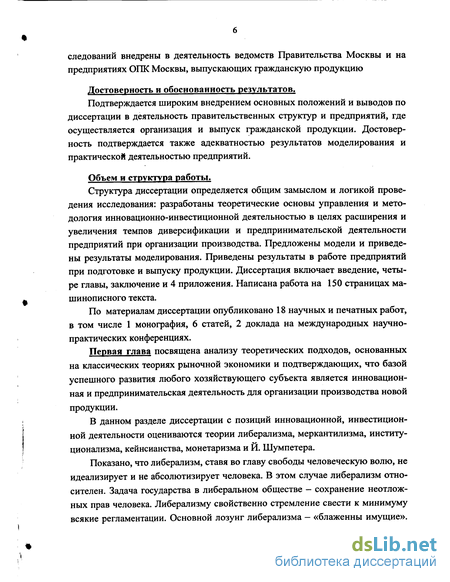 6

следований внедрены в деятельность ведомств Правительства Москвы и на предприятиях ОПК Москвы, выпускающих гражданскую продукцию

Достоверность и обоснованность результатов.

Подтверждается широким внедрением основных положений и выводов по диссертации в деятельность правительственных структур и предприятий, где осуществляется организация и выпуск гражданской продукции. Достоверность подтверждается также адекватностью результатов моделирования и практической деятельностью предприятий.

Объем и структура работы.

Структура диссертации определяется общим замыслом и логикой проведения исследования: разработаны теоретические основы управления и методология инновационно-инвестиционной деятельностью в целях расширения и увеличения темпов диверсификации и предпринимательской деятельности предприятий при организации производства. Предложены модели и приведены результаты моделирования. Приведены результаты в работе предприятий при подготовке и выпуску продукции. Диссертация включает введение, четыре главы, заключение и 4 приложения. Написана работа на 150 страницах машинописного текста.

По материалам диссертации опубликовано 18 научных и печатных работ, в том числе 1 монография, 6 статей, 2 доклада на международных научно-практических конференциях.

Первая глава посвящена анализу теоретических подходов, основанных на классических теориях рыночной экономики и подтверждающих, что базой успешного развития любого хозяйствующего субъекта является инновационная и предпринимательская деятельность для организации производства новой продукции.

В данном разделе диссертации с позиций инновационной, инвестиционной деятельности оцениваются теории либерализма, меркантилизма, институционализма, кейнсианства, монетаризма и Й. Шумпетера.

Показано, что либерализм, ставя во главу свободы человеческую волю, не идеализирует и не абсолютизирует человека. В этом случае либерализм относителен. Задача государства в либеральном обществе – сохранение неотложных прав человека. Либерализму свойственно стремление свести к минимуму всякие регламентации. Основной лозунг либерализма – «блаженны имущие».

dsLib.net
библиотека диссертаций